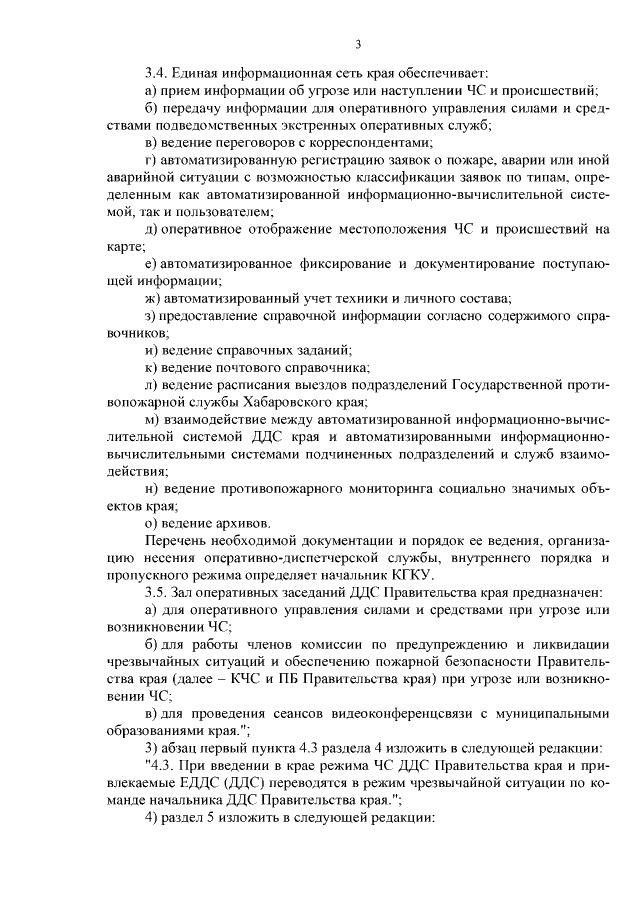 3

3.4. Единая информационная сеть края обеспечивает:

а) прием информации об угрозе или наступлении ЧС и происшествий;

б) передачу информации для оперативного управления силами и средствами подведомственных экстренных оперативных служб;

в) ведение переговоров с корреспондентами;

г) автоматизированную регистрацию заявок о пожаре, аварии или иной аварийной ситуации с возможностью классификации заявок по типам, определенным как автоматизированной информационно-вычислительной системой, так и пользователем;

д) оперативное отображение местоположения ЧС и происшествий на карте;

е) автоматизированное фиксирование и документирование поступающей информации;

ж) автоматизированный учет техники и личного состава;

з) предоставление справочной информации согласно содержимого справочников;

и) ведение справочных заданий;

к) ведение почтового справочника;

л) ведение расписания выездов подразделений Государственной противопожарной службы Хабаровского края;

м) взаимодействие между автоматизированной информационно-вычислительной системой ДДС края и автоматизированными информационно-вычислительными системами подчиненных подразделений и служб взаимодействия;

н) ведение противопожарного мониторинга социально значимых объектов края;

о) ведение архивов.

Перечень необходимой документации и порядок ее ведения, организацию несения оперативно-диспетчерской службы, внутреннего порядка и пропускного режима определяет начальник КГКУ.

3.5. Зал оперативных заседаний ДДС Правительства края предназначен:

а) для оперативного управления силами и средствами при угрозе или возникновении ЧС;

б) для работы членов комиссии по предупреждению и ликвидации чрезвычайных ситуаций и обеспечению пожарной безопасности Правительства края (далее – КЧС и ПБ Правительства края) при угрозе или возникновении ЧС;

в) для проведения сеансов видеоконференцсвязи с муниципальными образованиями края.";

3) абзац первый пункта 4.3 раздела 4 изложить в следующей редакции:

"4.3. При введении в крае режима ЧС ДДС Правительства края и привлекаемые ЕДДС (ДДС) переводятся в режим чрезвычайной ситуации по команде начальника ДДС Правительства края.";

4) раздел 5 изложить в следующей редакции: